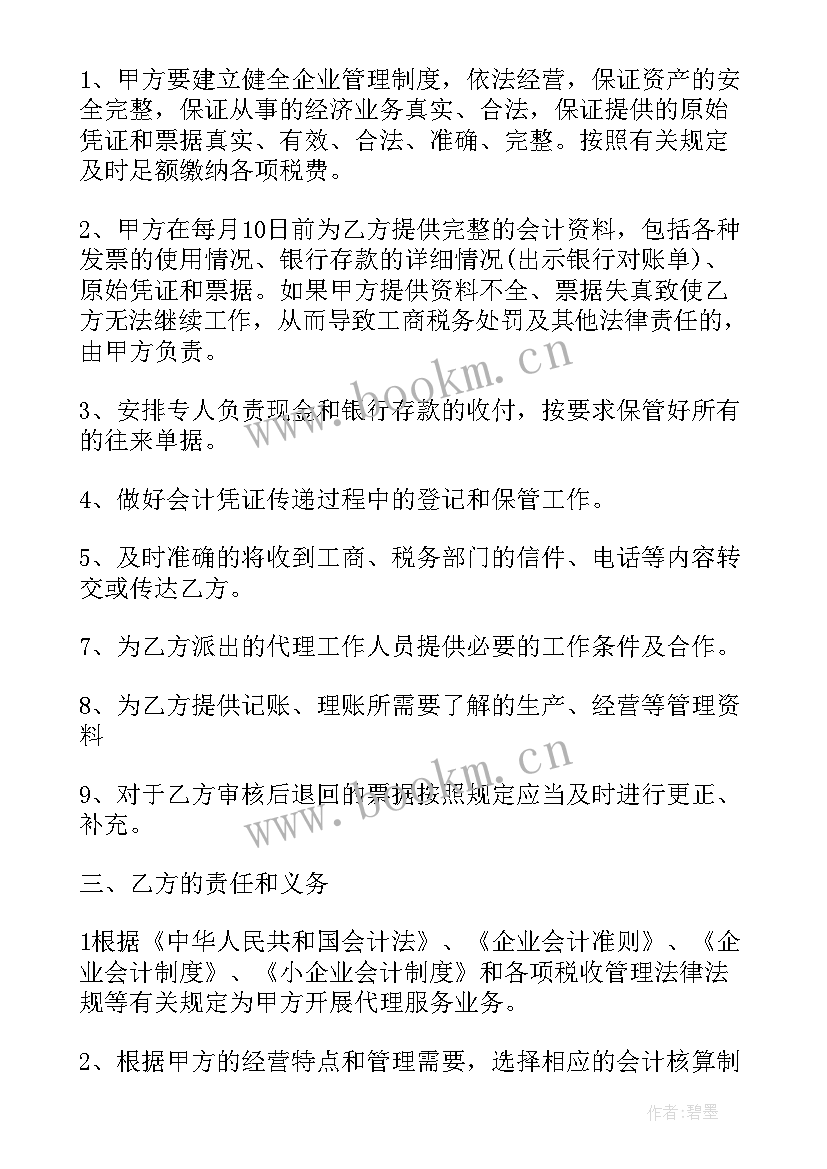 1、甲方要建立健全企业管理制度，依法经营，保证资产的安全完整，保证从事的经济业务真实、合法，保证提供的原始凭证和票据真实、有效、合法、准确、完整。按照有关规定及时足额缴纳各项税费。

2、甲方在每月10日前为乙方提供完整的会计资料，包括各种发票的使用情况、银行存款的详细情况(出示银行对账单)、原始凭证和票据。如果甲方提供资料不全、票据失真致使乙方无法继续工作，从而导致工商税务处罚及其他法律责任的，由甲方负责。

3、安排专人负责现金和银行存款的收付，按要求保管好所有的往来单据。

4、做好会计凭证传递过程中的登记和保管工作。

5、及时准确的将收到工商、税务部门的信件、电话等内容转交或传达乙方。

7、为乙方派出的代理工作人员提供必要的工作条件及合作。

8、为乙方提供记账、理账所需要了解的生产、经营等管理资料

9、对于乙方审核后退回的票据按照规定应当及时进行更正、补充。

三、乙方的责任和义务

1根据《中华人民共和国会计法》、《企业会计准则》、《企业会计制度》、《小企业会计制度》和各项税收管理法律法规等有关规定为甲方开展代理服务业务。

2、根据甲方的经营特点和管理需要，选择相应的会计核算制

www.bookm.cn

www.bookm.cn

作者:碧墨